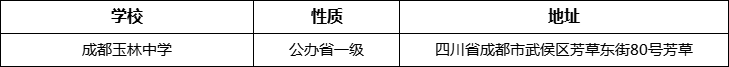 | 学校 | 性质 | 地址 |
|---|---|---|
| 成都玉林中学 | 公办省一级 | 四川省成都市武侯区芳草东街80号芳草 |